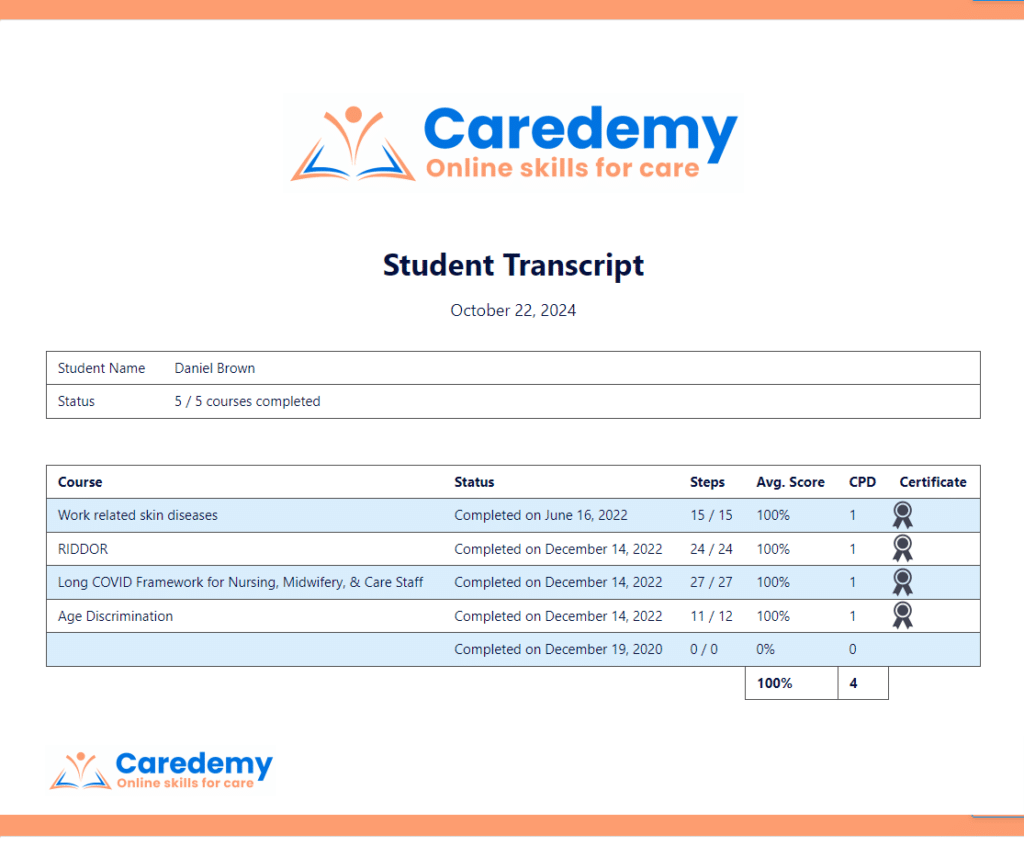 Caredemy
Online skills for care

Student Transcript

October 22, 2024

Student Name Daniel Brown
Status 5 / 5 courses completed

| Course | Status | Steps | Avg. Score | CPD | Certificate |
|---|---|---|---|---|---|
| Work related skin diseases | Completed on June 16, 2022 | 15 / 15 | 100% | 1 | |
| RIDDOR | Completed on December 14, 2022 | 24 / 24 | 100% | 1 | |
| Long COVID Framework for Nursing, Midwifery, & Care Staff | Completed on December 14, 2022 | 27 / 27 | 100% | 1 | |
| Age Discrimination | Completed on December 14, 2022 | 11 / 12 | 100% | 1 | |
| | Completed on December 19, 2020 | 0 / 0 | 0% | 0 | |
| | | | 100% | 4 | |

Caredemy
Online skills for care